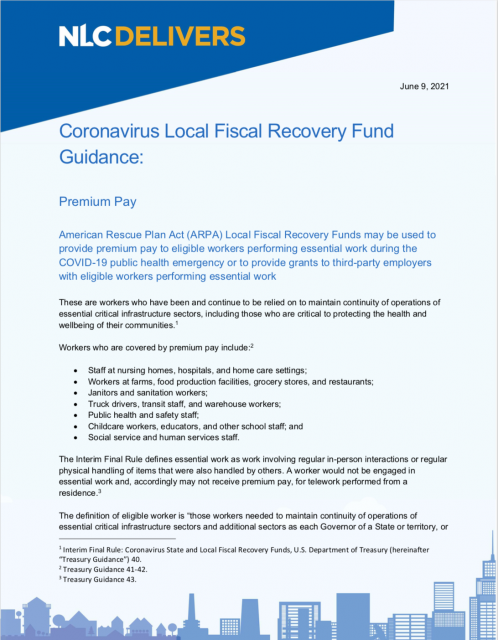 NLC DELIVERS

June 9, 2021

Coronavirus Local Fiscal Recovery Fund Guidance:

Premium Pay

American Rescue Plan Act (ARPA) Local Fiscal Recovery Funds may be used to provide premium pay to eligible workers performing essential work during the COVID-19 public health emergency or to provide grants to third-party employers with eligible workers performing essential work

These are workers who have been and continue to be relied on to maintain continuity of operations of essential critical infrastructure sectors, including those who are critical to protecting the health and wellbeing of their communities.$^{1}$

Workers who are covered by premium pay include:$^{2}$

• Staff at nursing homes, hospitals, and home care settings;
• Workers at farms, food production facilities, grocery stores, and restaurants;
• Janitors and sanitation workers;
• Truck drivers, transit staff, and warehouse workers;
• Public health and safety staff;
• Childcare workers, educators, and other school staff; and
• Social service and human services staff.

The Interim Final Rule defines essential work as work involving regular in-person interactions or regular physical handling of items that were also handled by others. A worker would not be engaged in essential work and, accordingly may not receive premium pay, for telework performed from a residence.$^{3}$

The definition of eligible worker is "those workers needed to maintain continuity of operations of essential critical infrastructure sectors and additional sectors as each Governor of a State or territory, or

$^{1}$ Interim Final Rule: Coronavirus State and Local Fiscal Recovery Funds, U.S. Department of Treasury (hereinafter "Treasury Guidance") 40.
$^{2}$ Treasury Guidance 41-42.
$^{3}$ Treasury Guidance 43.